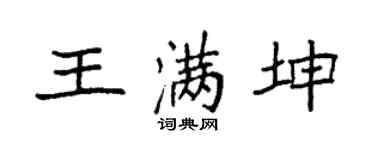 王满坤

词典网